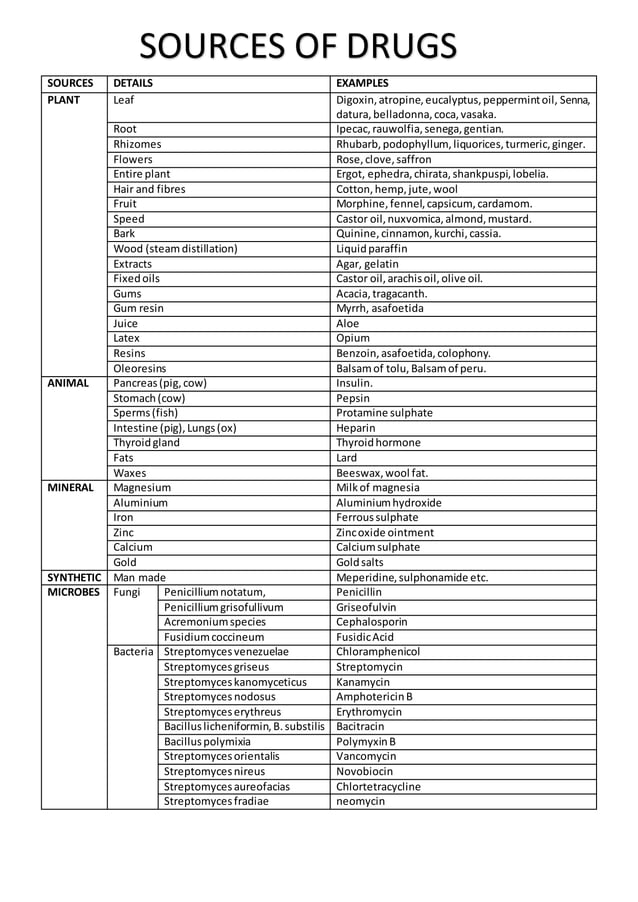 SOURCES OF DRUGS

| SOURCES | DETAILS | | EXAMPLES |
|---|---|---|---|
| PLANT | Leaf | | Digoxin, atropine, eucalyptus, peppermint oil, Senna, datura, belladonna, coca, vasaka. |
| | Root | | Ipecac, rauwolfia, senega, gentian. |
| | Rhizomes | | Rhubarb, podophyllum, liquorices, turmeric, ginger. |
| | Flowers | | Rose, clove, saffron |
| | Entire plant | | Ergot, ephedra, chirata, shankpuspi, lobelia. |
| | Hair and fibres | | Cotton, hemp, jute, wool |
| | Fruit | | Morphine, fennel, capsicum, cardamom. |
| | Speed | | Castor oil, nuxvomica, almond, mustard. |
| | Bark | | Quinine, cinnamon, kurchi, cassia. |
| | Wood (steam distillation) | | Liquid paraffin |
| | Extracts | | Agar, gelatin |
| | Fixed oils | | Castor oil, arachis oil, olive oil. |
| | Gums | | Acacia, tragacanth. |
| | Gum resin | | Myrrh, asafoetida |
| | Juice | | Aloe |
| | Latex | | Opium |
| | Resins | | Benzoin, asafoetida, colophony. |
| | Oleoresins | | Balsam of tolu, Balsam of peru. |
| ANIMAL | Pancreas (pig, cow) | | Insulin. |
| | Stomach (cow) | | Pepsin |
| | Sperms (fish) | | Protamine sulphate |
| | Intestine (pig), Lungs (ox) | | Heparin |
| | Thyroid gland | | Thyroid hormone |
| | Fats | | Lard |
| | Waxes | | Beeswax, wool fat. |
| MINERAL | Magnesium | | Milk of magnesia |
| | Aluminium | | Aluminium hydroxide |
| | Iron | | Ferrous sulphate |
| | Zinc | | Zinc oxide ointment |
| | Calcium | | Calcium sulphate |
| | Gold | | Gold salts |
| SYNTHETIC | Man made | | Meperidine, sulphonamide etc. |
| MICROBES | Fungi | Penicillium notatum, | Penicillin |
| | | Penicillium grisofullivum | Griseofulvin |
| | | Acremonium species | Cephalosporin |
| | | Fusidium coccineum | Fusidic Acid |
| | Bacteria | Streptomyces venezuelae | Chloramphenicol |
| | | Streptomyces griseus | Streptomycin |
| | | Streptomyces kanomyceticus | Kanamycin |
| | | Streptomyces nodosus | Amphotericin B |
| | | Streptomyces erythreus | Erythromycin |
| | | Bacillus licheniformin, B. substilis | Bacitracin |
| | | Bacillus polymixia | Polymyxin B |
| | | Streptomyces orientalis | Vancomycin |
| | | Streptomyces nireus | Novobiocin |
| | | Streptomyces aureofacias | Chlortetracycline |
| | | Streptomyces fradiae | neomycin |